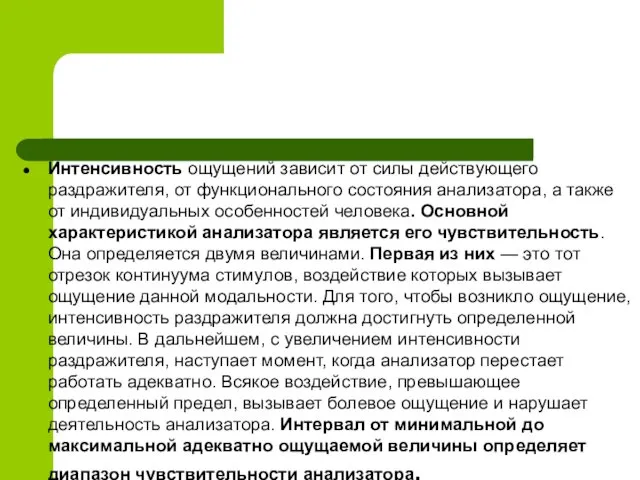 Интенсивность ощущений зависит от силы действующего раздражителя, от функционального состояния анализатора, а также от индивидуальных особенностей человека. Основной характеристикой анализатора является его чувствительность. Она определяется двумя величинами. Первая из них — это тот отрезок континуума стимулов, воздействие которых вызывает ощущение данной модальности. Для того, чтобы возникло ощущение, интенсивность раздражителя должна достигнуть определенной величины. В дальнейшем, с увеличением интенсивности раздражителя, наступает момент, когда анализатор перестает работать адекватно. Всякое воздействие, превышающее определенный предел, вызывает болевое ощущение и нарушает деятельность анализатора. Интервал от минимальной до максимальной адекватно ощущаемой величины определяет диапазон чувствительности анализатора.